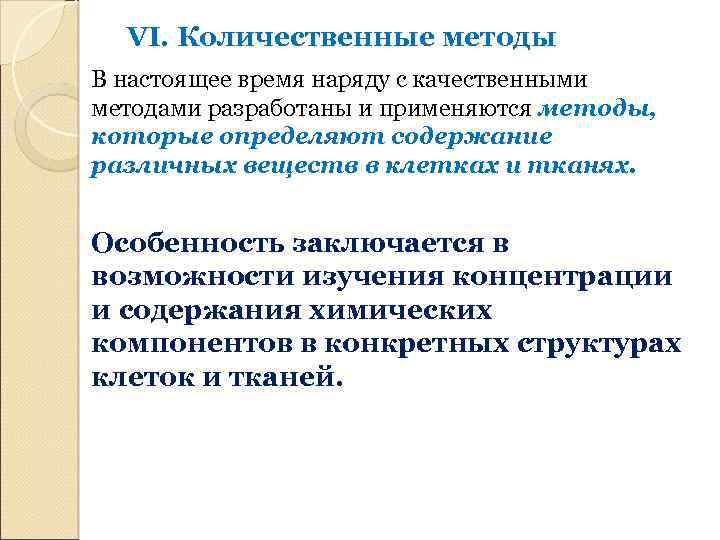 VI. Количественные методы

В настоящее время наряду с качественными методами разработаны и применяются методы, которые определяют содержание различных веществ в клетках и тканях.

Особенность заключается в возможности изучения концентрации и содержания химических компонентов в конкретных структурах клеток и тканей.